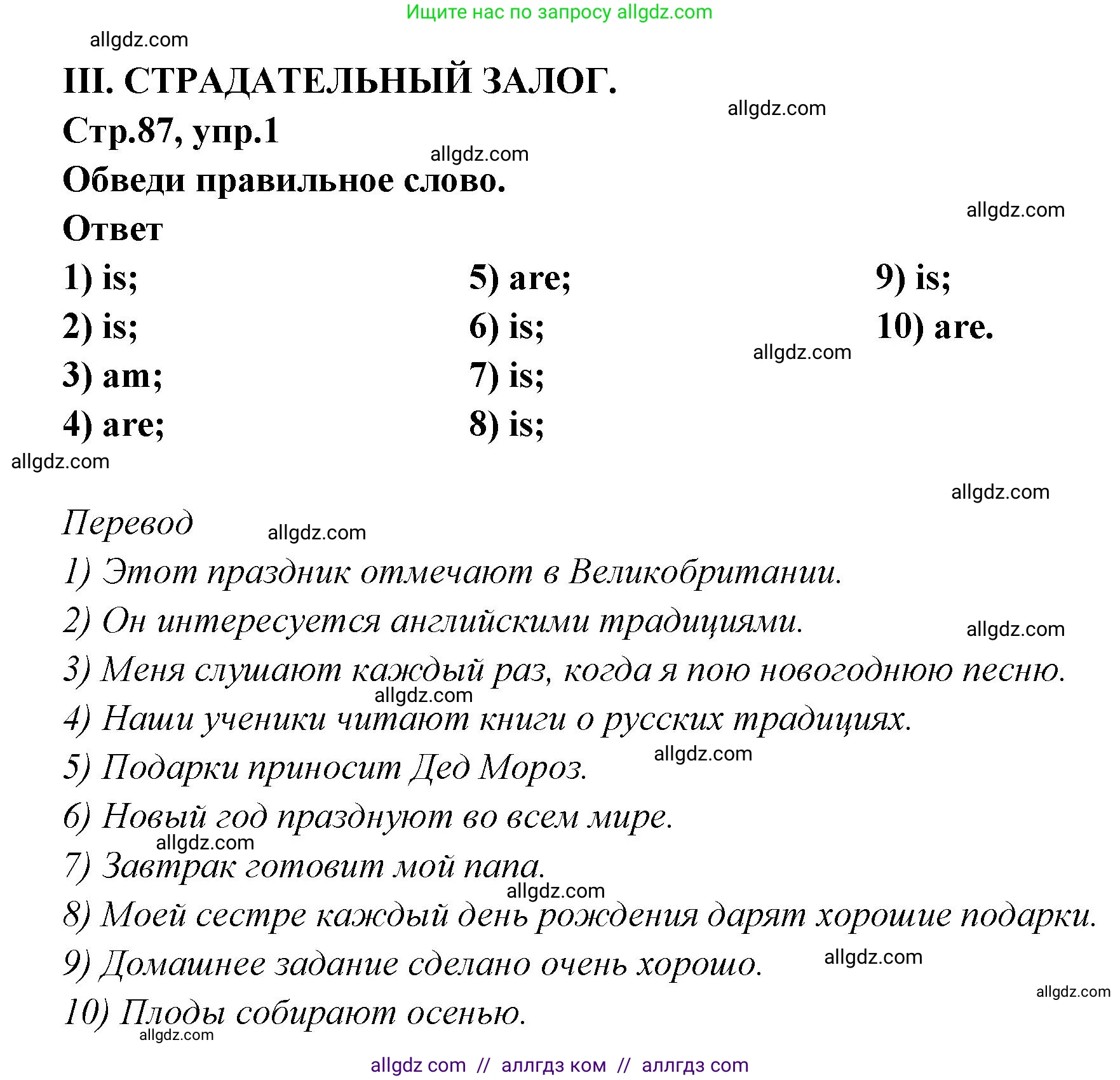 Ищите нас по запросу allgdz.com

allgdz.com

III. СТРАДАТЕЛЬНЫЙ ЗАЛОГ.

allgdz.com

Стр.87, упр.1

allgdz.com

Обведи правильное слово.

allgdz.com

Ответ

1) is;
2) is;
3) am;
4) are;

5) are;
6) is;
7) is;
8) is;

9) is;
10) are.

allgdz.com

allgdz.com

allgdz.com

Перевод

allgdz.com

1) Этот праздник отмечают в Великобритании.
2) Он интересуется английскими традициями.

allgdz.com

3) Меня слушают каждый раз, когда я пою новогоднюю песню.

allgdz.com

4) Наши ученики читают книги о русских традициях.
5) Подарки приносит Дед Мороз.

allgdz.com

6) Новый год празднуют во всем мире.

allgdz.com

7) Завтрак готовит мой папа.

allgdz.com

8) Моей сестре каждый день рождения дарят хорошие подарки.
9) Домашнее задание сделано очень хорошо.

allgdz.com

allgdz.com

10) Плоды собирают осенью.

allgdz.com

allgdz com // аллгдз ком // аллгдз com